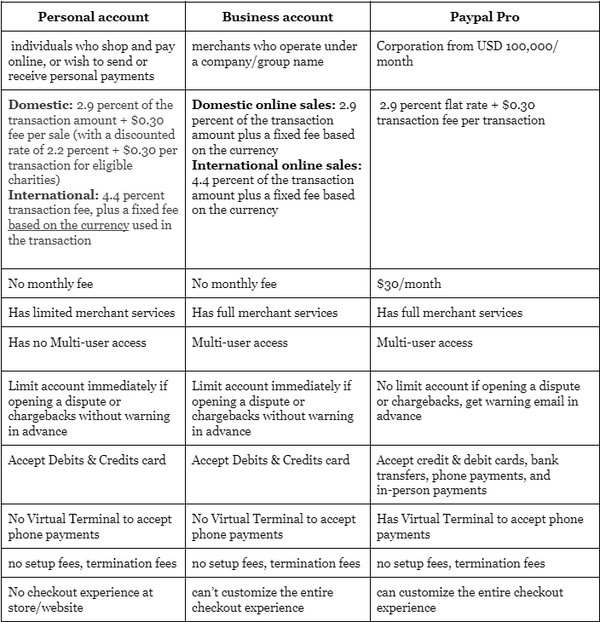 | Personal account | Business account | Paypal Pro |
|---|---|---|
| individuals who shop and pay online, or wish to send or receive personal payments | merchants who operate under a company/group name | Corporation from USD 100,000/ month |
| **Domestic:** 2.9 percent of the transaction amount + \$0.30 fee per sale (with a discounted rate of 2.2 percent + \$0.30 per transaction for eligible charities) **International:** 4.4 percent transaction fee, plus a fixed fee based on the currency used in the transaction | **Domestic online sales:** 2.9 percent of the transaction amount plus a fixed fee based on the currency **International online sales:** 4.4 percent of the transaction amount plus a fixed fee based on the currency | 2.9 percent flat rate + \$0.30 transaction fee per transaction |
| No monthly fee | No monthly fee | \$30/month |
| Has limited merchant services | Has full merchant services | Has full merchant services |
| Has no Multi-user access | Multi-user access | Multi-user access |
| Limit account immediately if opening a dispute or chargebacks without warning in advance | Limit account immediately if opening a dispute or chargebacks without warning in advance | No limit account if opening a dispute or chargebacks, get warning email in advance |
| Accept Debits & Credits card | Accept Debits & Credits card | Accept credit & debit cards, bank transfers, phone payments, and in-person payments |
| No Virtual Terminal to accept phone payments | No Virtual Terminal to accept phone payments | Has Virtual Terminal to accept phone payments |
| no setup fees, termination fees | no setup fees, termination fees | no setup fees, termination fees |
| No checkout experience at store/website | can't customize the entire checkout experience | can customize the entire checkout experience |